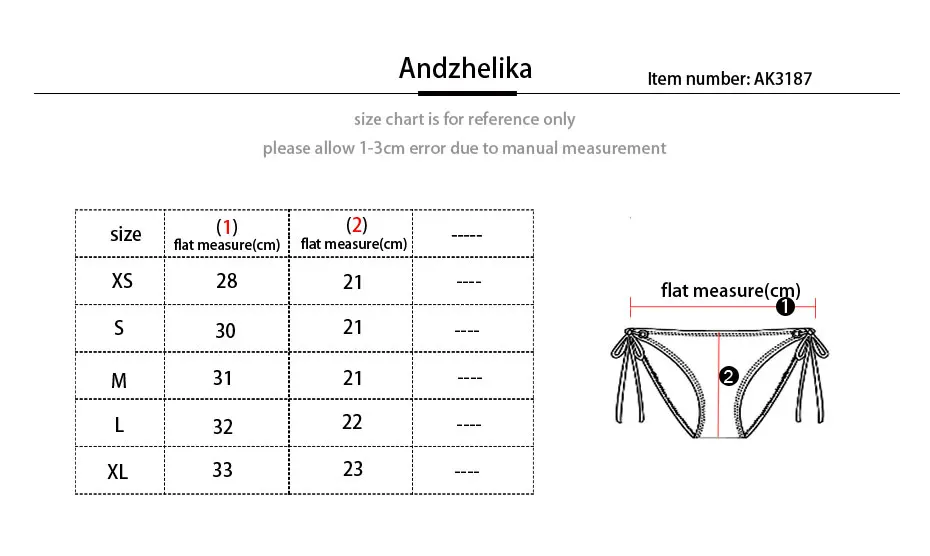 Andzhelika

Item number: AK3187

size chart is for reference only

please allow 1-3cm error due to manual measurement

| size | (1) flat measure(cm) | (2) flat measure(cm) | ----- |
|---|---|---|---|
| XS | 28 | 21 | ---- |
| S | 30 | 21 | ---- |
| M | 31 | 21 | ---- |
| L | 32 | 22 | ---- |
| XL | 33 | 23 | ---- |

flat measure(cm) ❶

❷